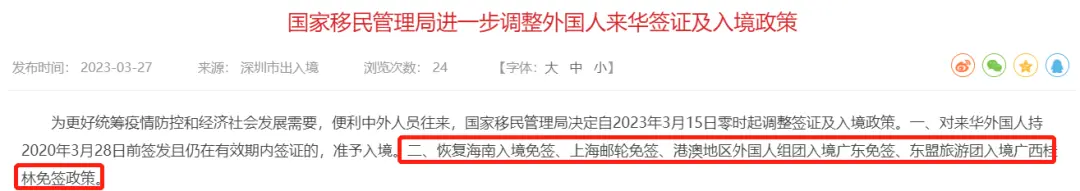 国家移民管理局进一步调整外国人来华签证及入境政策

发布时间： 2023-03-27　　来源： 深圳市出入境　　浏览次数： 24　　【字体：大 中 小】

为更好统筹疫情防控和经济社会发展需要，便利中外人员往来，国家移民管理局决定自2023年3月15日零时起调整签证及入境政策。一、对来华外国人持2020年3月28日前签发且仍在有效期内签证的，准予入境。二、恢复海南入境免签、上海邮轮免签、港澳地区外国人组团入境广东免签、东盟旅游团入境广西桂林免签政策。